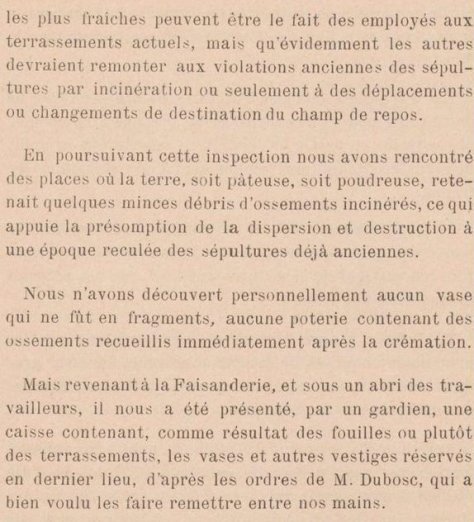 les plus fraiches peuvent être le fait des employés aux terrassements actuels, mais qu'évidemment les autres devraient remonter aux violations anciennes des sépultures par incinération ou seulement à des déplacements ou changements de destination du champ de repos.

En poursuivant cette inspection nous avons rencontré des places où la terre, soit pâteuse, soit poudreuse, retenait quelques minces débris d'ossements incinérés, ce qui appuie la présomption de la dispersion et destruction à une époque reculée des sépultures déjà anciennes.

Nous n'avons découvert personnellement aucun vase qui ne fût en fragments, aucune poterie contenant des ossements recueillis immédiatement après la crémation.

Mais revenant à la Faisanderie, et sous un abri des travailleurs, il nous a été présenté, par un gardien, une caisse contenant, comme résultat des fouilles ou plutôt des terrassements, les vases et autres vestiges réservés en dernier lieu, d'après les ordres de M. Dubosc, qui a bien voulu les faire remettre entre nos mains.